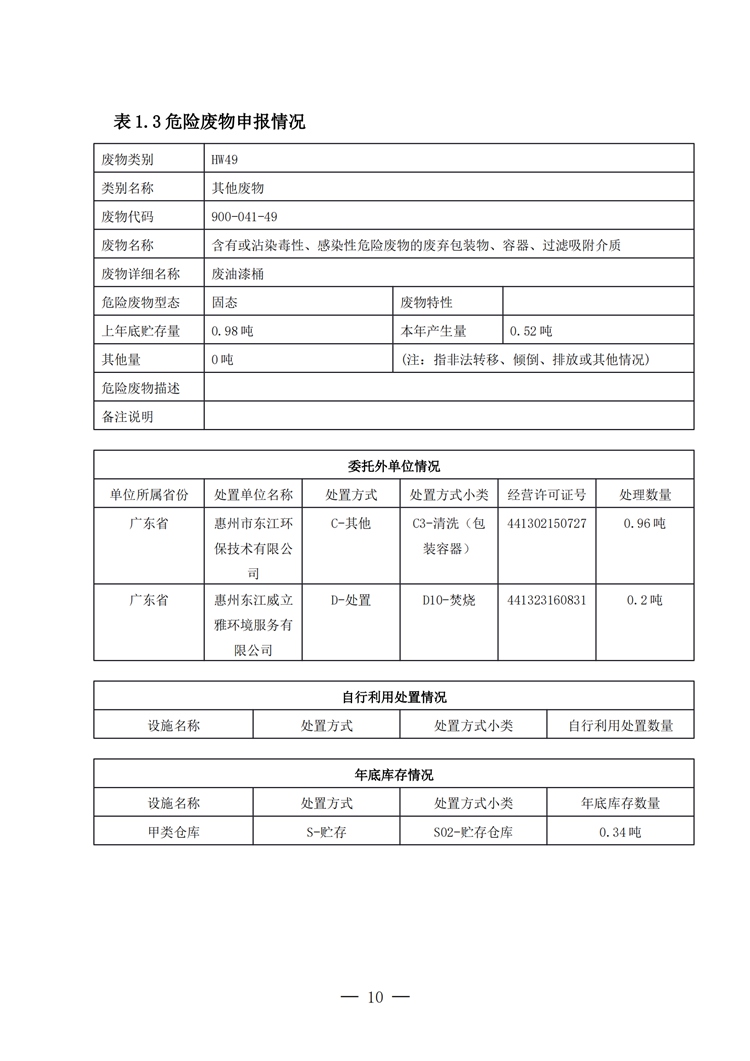 表 1.3 危险废物申报情况

| 废物类别 | HW49 | | |
|---|---|---|---|
| 类别名称 | 其他废物 | | |
| 废物代码 | 900-041-49 | | |
| 废物名称 | 含有或沾染毒性、感染性危险废物的废弃包装物、容器、过滤吸附介质 | | |
| 废物详细名称 | 废油漆桶 | | |
| 危险废物型态 | 固态 | 废物特性 | |
| 上年底贮存量 | 0.98 吨 | 本年产生量 | 0.52 吨 |
| 其他量 | 0 吨 | (注：指非法转移、倾倒、排放或其他情况) | |
| 危险废物描述 | | | |
| 备注说明 | | | |

委托外单位情况

| 单位所属省份 | 处置单位名称 | 处置方式 | 处置方式小类 | 经营许可证号 | 处理数量 |
|---|---|---|---|---|---|
| 广东省 | 惠州市东江环保技术有限公司 | C-其他 | C3-清洗（包装容器） | 441302150727 | 0.96 吨 |
| 广东省 | 惠州东江威立雅环境服务有限公司 | D-处置 | D10-焚烧 | 441323160831 | 0.2 吨 |

自行利用处置情况

| 设施名称 | 处置方式 | 处置方式小类 | 自行利用处置数量 |
|---|---|---|---|

年底库存情况

| 设施名称 | 处置方式 | 处置方式小类 | 年底库存数量 |
|---|---|---|---|
| 甲类仓库 | S-贮存 | S02-贮存仓库 | 0.34 吨 |

— 10 —